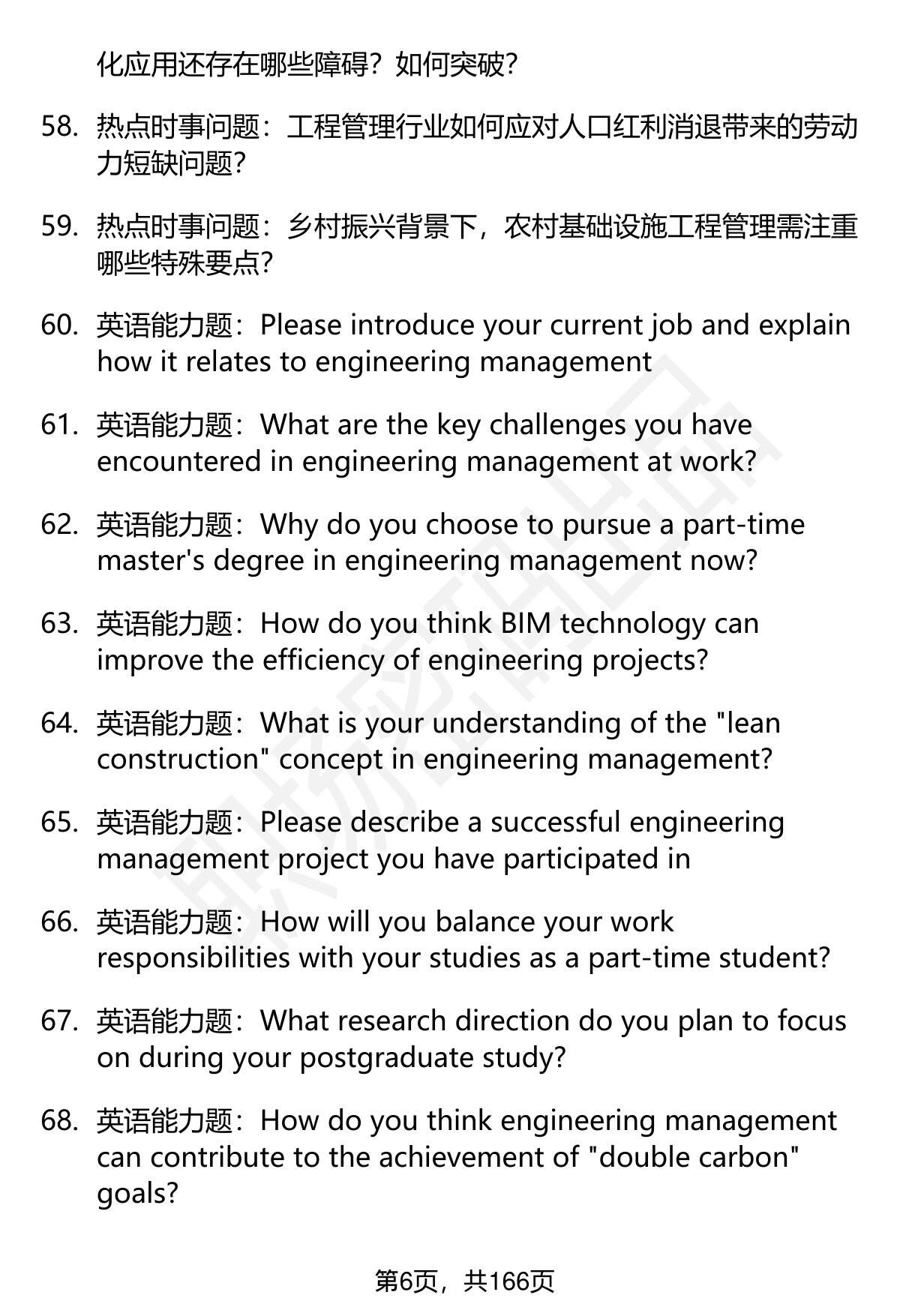 化应用还存在哪些障碍？如何突破？

58. 热点时事问题：工程管理行业如何应对人口红利消退带来的劳动力短缺问题？

59. 热点时事问题：乡村振兴背景下，农村基础设施工程管理需注重哪些特殊要点？

60. 英语能力题：Please introduce your current job and explain how it relates to engineering management

61. 英语能力题：What are the key challenges you have encountered in engineering management at work?

62. 英语能力题：Why do you choose to pursue a part-time master's degree in engineering management now?

63. 英语能力题：How do you think BIM technology can improve the efficiency of engineering projects?

64. 英语能力题：What is your understanding of the "lean construction" concept in engineering management?

65. 英语能力题：Please describe a successful engineering management project you have participated in

66. 英语能力题：How will you balance your work responsibilities with your studies as a part-time student?

67. 英语能力题：What research direction do you plan to focus on during your postgraduate study?

68. 英语能力题：How do you think engineering management can contribute to the achievement of "double carbon" goals?

第6页，共166页